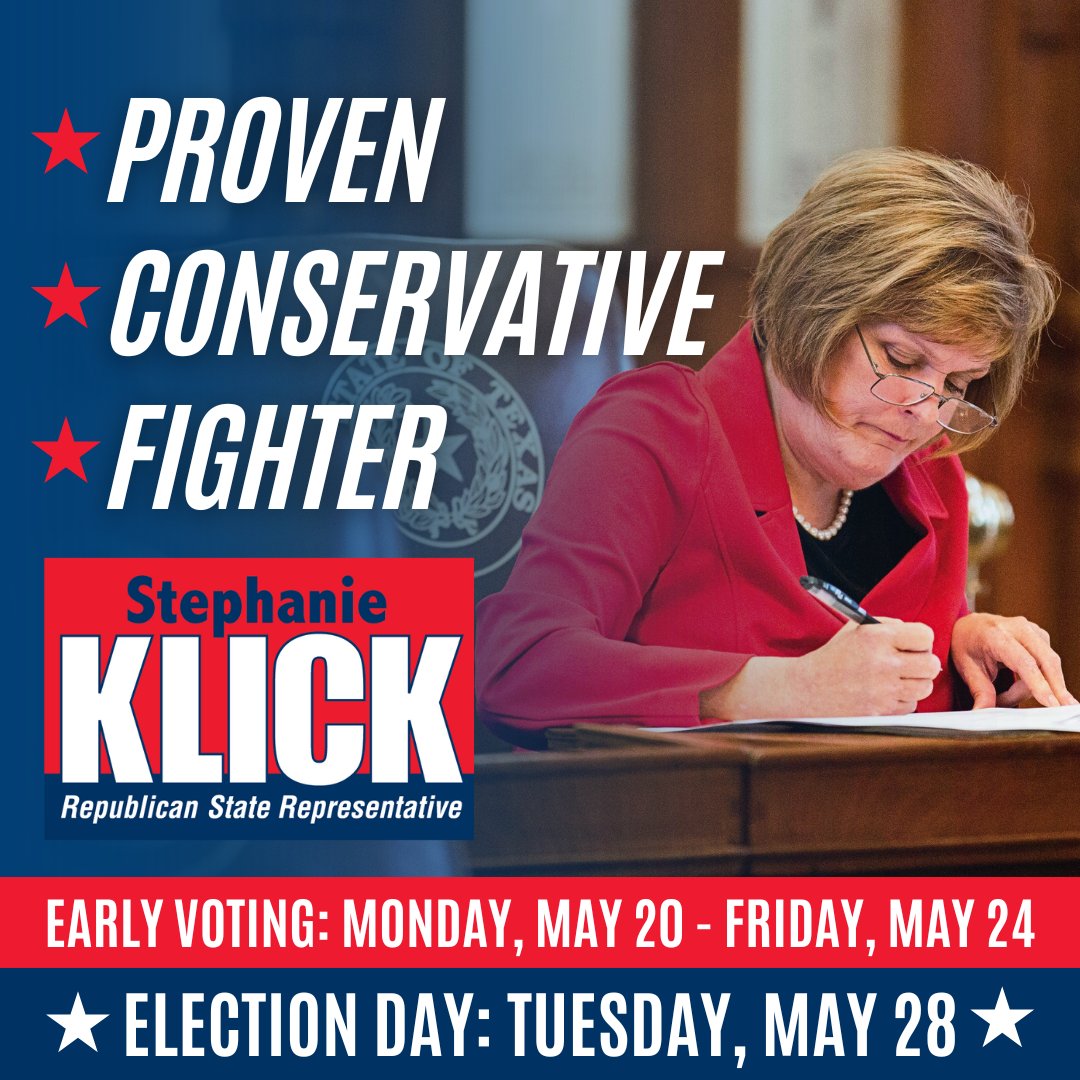 ★ PROVEN
★ CONSERVATIVE
★ FIGHTER

STATE OF TEXAS

Stephanie
KLICK
Republican State Representative

EARLY VOTING: MONDAY, MAY 20 - FRIDAY, MAY 24

★ ELECTION DAY: TUESDAY, MAY 28 ★